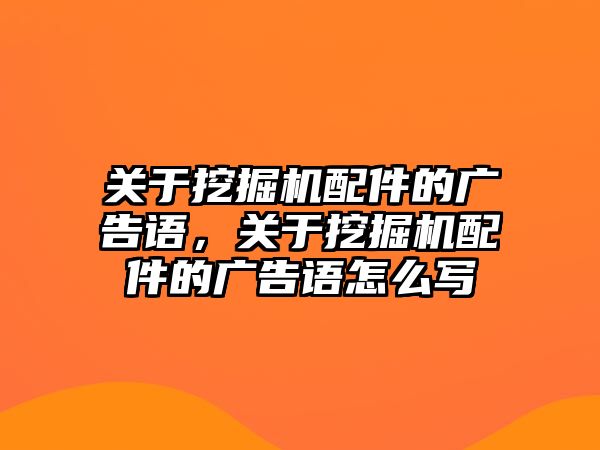 关于挖掘机配件的广告语，关于挖掘机配件的广告语怎么写